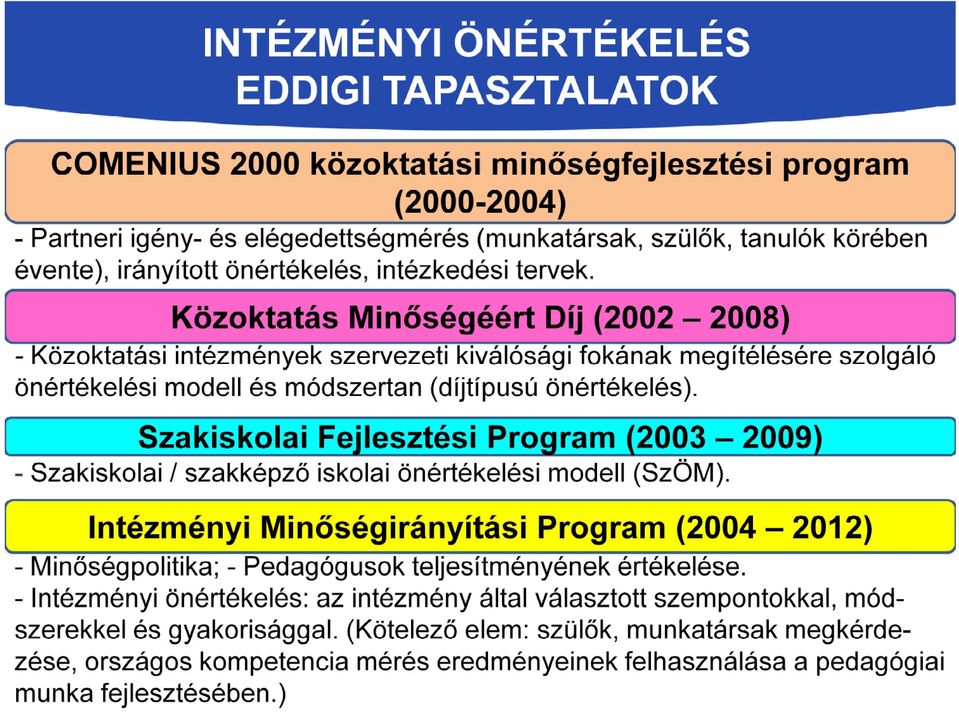 INTÉZMÉNYI ÖNÉRTÉKELÉS
EDDIGI TAPASZTALATOK

COMENIUS 2000 közoktatási minőségfejlesztési program (2000-2004)

- Partneri igény- és elégedettségmérés (munkatársak, szülők, tanulók körében évente), irányított önértékelés, intézkedési tervek.

Közoktatás Minőségéért Díj (2002 – 2008)

- Közoktatási intézmények szervezeti kiválósági fokának megítélésére szolgáló önértékelési modell és módszertan (díjtípusú önértékelés).

Szakiskolai Fejlesztési Program (2003 – 2009)

- Szakiskolai / szakképző iskolai önértékelési modell (SzÖM).

Intézményi Minőségirányítási Program (2004 – 2012)

- Minőségpolitika; - Pedagógusok teljesítményének értékelése.
- Intézményi önértékelés: az intézmény által választott szempontokkal, módszerekkel és gyakorisággal. (Kötelező elem: szülők, munkatársak megkérdezése, országos kompetencia mérés eredményeinek felhasználása a pedagógiai munka fejlesztésében.)